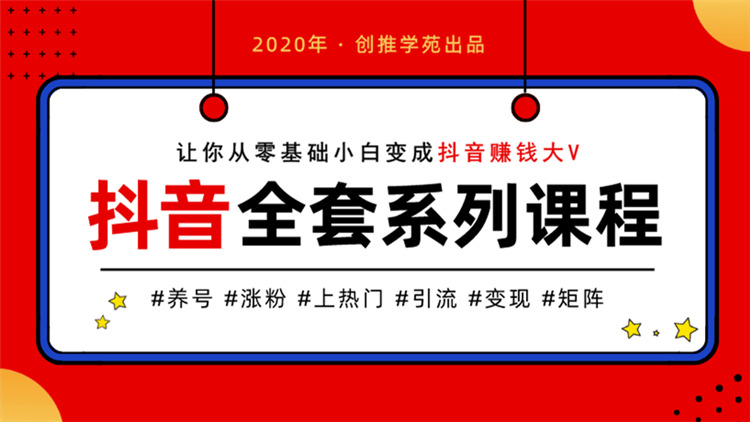 2020年 · 创推学苑出品

让你从零基础小白变成抖音赚钱大V

抖音全套系列课程

#养号 #涨粉 #上热门 #引流 #变现 #矩阵